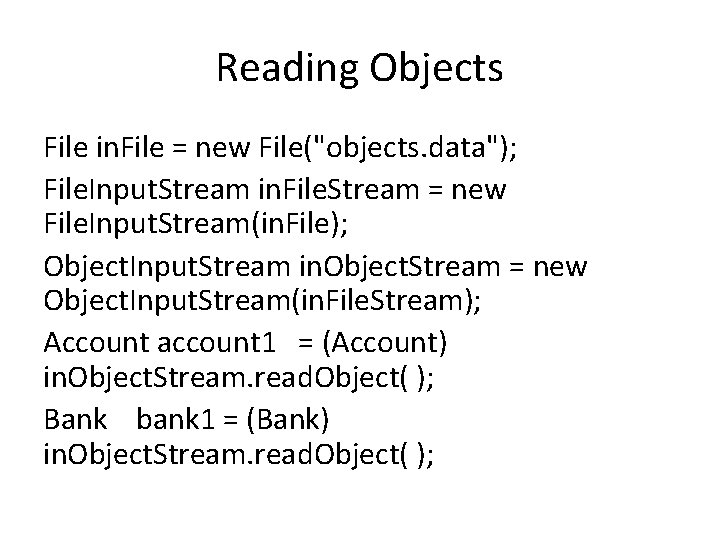 Reading Objects

File inFile = new File("objects.data");

FileInputStream inFileStream = new FileInputStream(inFile);

ObjectInputStream inObjectStream = new ObjectInputStream(inFileStream);

Account account1 = (Account) inObjectStream.readObject( );

Bank bank1 = (Bank) inObjectStream.readObject( );